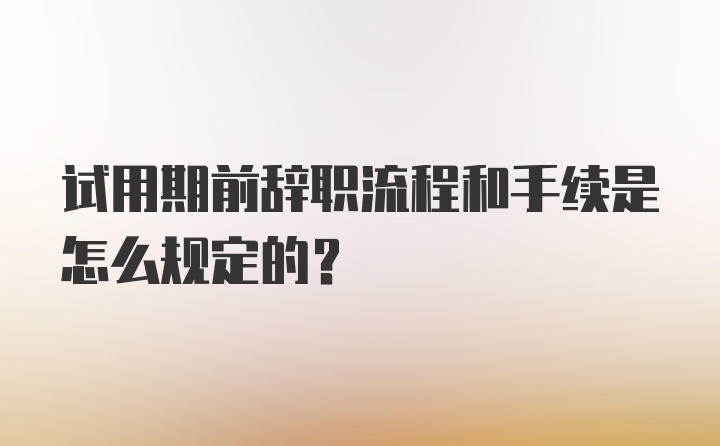 试用期前辞职流程和手续是怎么规定的？